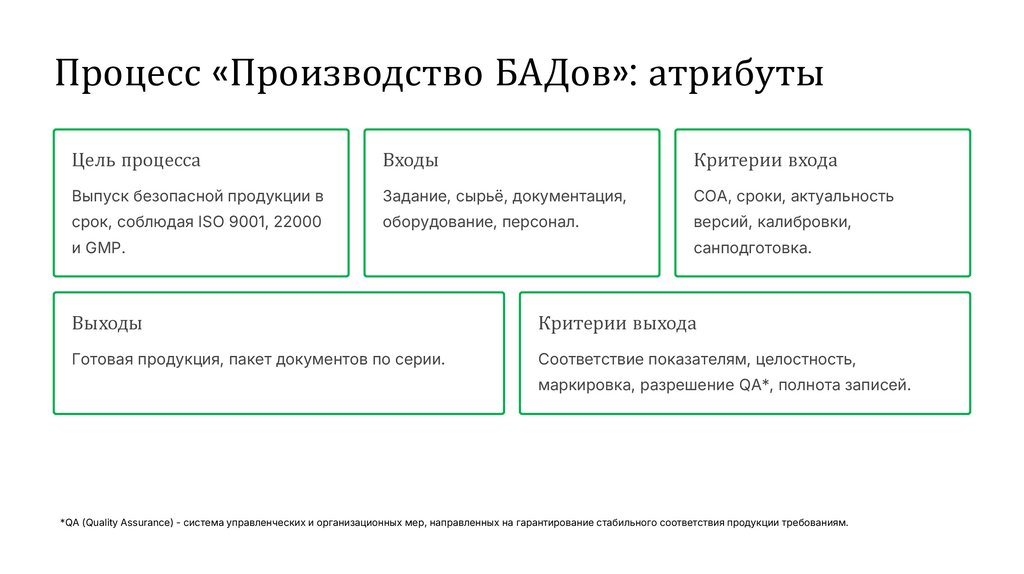 Процесс «Производство БАДов»: атрибуты

Цель процесса

Выпуск безопасной продукции в срок, соблюдая ISO 9001, 22000 и GMP.

Входы

Задание, сырьё, документация, оборудование, персонал.

Критерии входа

COA, сроки, актуальность версий, калибровки, санподготовка.

Выходы

Готовая продукция, пакет документов по серии.

Критерии выхода

Соответствие показателям, целостность, маркировка, разрешение QA*, полнота записей.

*QA (Quality Assurance) - система управленческих и организационных мер, направленных на гарантирование стабильного соответствия продукции требованиям.